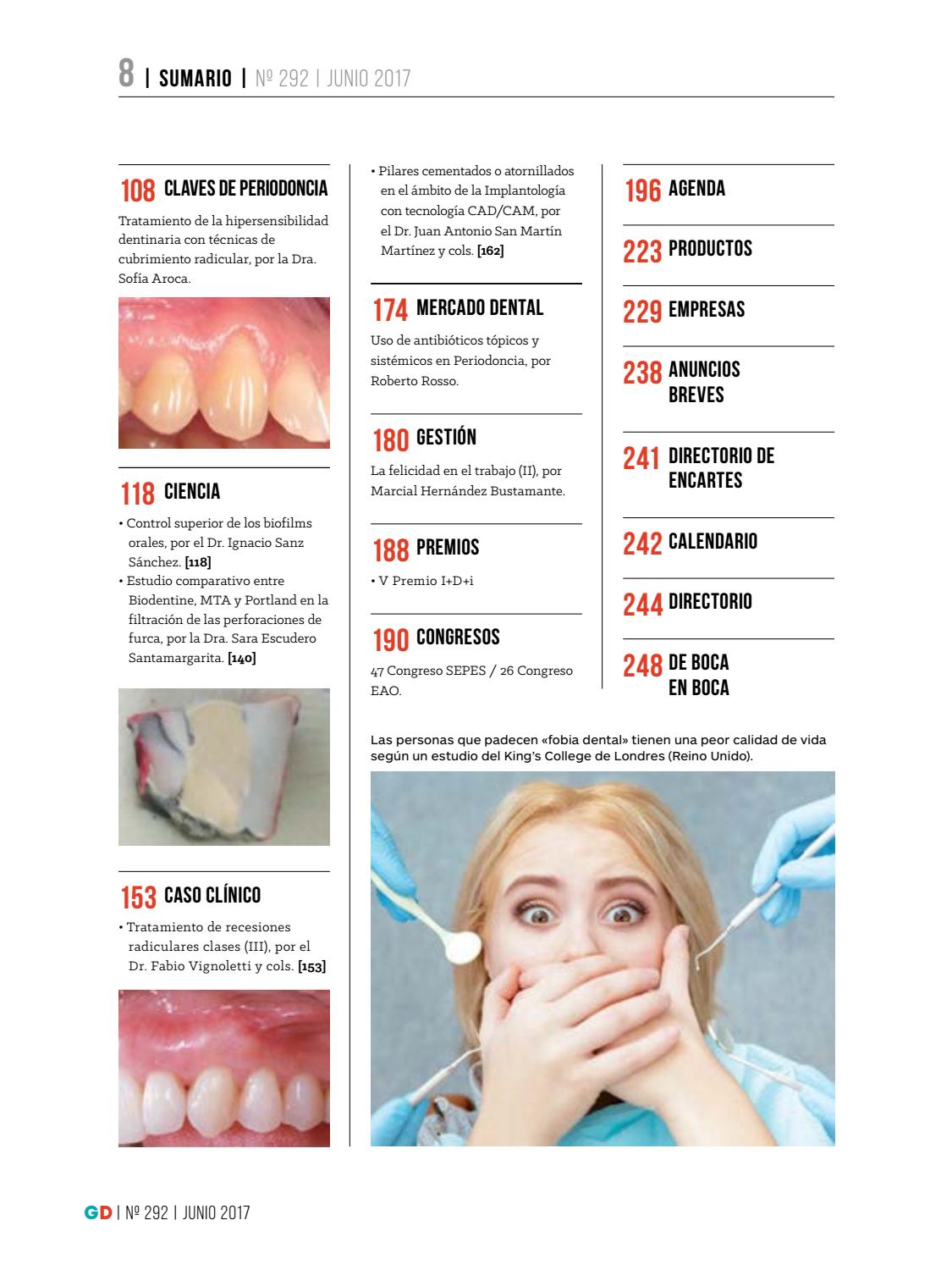 8 | SUMARIO | Nº 292 | JUNIO 2017

108 CLAVES DE PERIODONCIA

Tratamiento de la hipersensibilidad dentinaria con técnicas de cubrimiento radicular, por la Dra. Sofía Aroca.

118 CIENCIA

• Control superior de los biofilms orales, por el Dr. Ignacio Sanz Sánchez. [118]
• Estudio comparativo entre Biodentine, MTA y Portland en la filtración de las perforaciones de furca, por la Dra. Sara Escudero Santamargarita. [140]

153 CASO CLÍNICO

• Tratamiento de recesiones radiculares clases (III), por el Dr. Fabio Vignoletti y cols. [153]

• Pilares cementados o atornillados en el ámbito de la Implantología con tecnología CAD/CAM, por el Dr. Juan Antonio San Martín Martínez y cols. [162]

174 MERCADO DENTAL

Uso de antibióticos tópicos y sistémicos en Periodoncia, por Roberto Rosso.

180 GESTIÓN

La felicidad en el trabajo (II), por Marcial Hernández Bustamante.

188 PREMIOS

• V Premio I+D+i

190 CONGRESOS

47 Congreso SEPES / 26 Congreso EAO.

196 AGENDA

223 PRODUCTOS

229 EMPRESAS

238 ANUNCIOS BREVES

241 DIRECTORIO DE ENCARTES

242 CALENDARIO

244 DIRECTORIO

248 DE BOCA EN BOCA

Las personas que padecen «fobia dental» tienen una peor calidad de vida según un estudio del King's College de Londres (Reino Unido).

GD | Nº 292 | JUNIO 2017